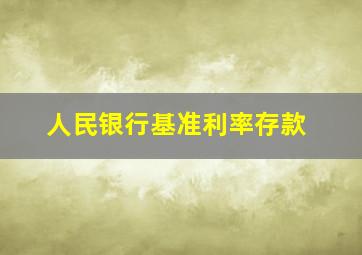 人民银行基准利率存款